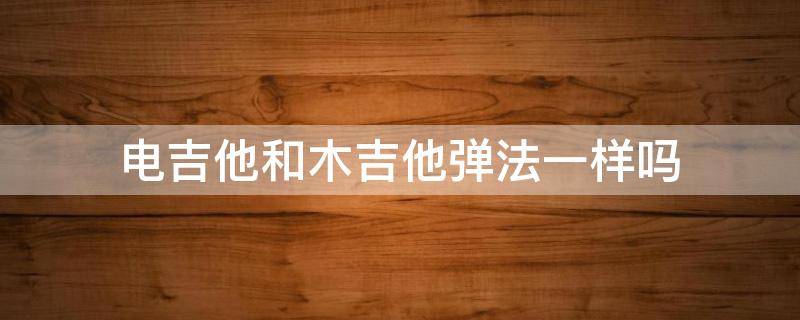 电吉他和木吉他弹法一样吗